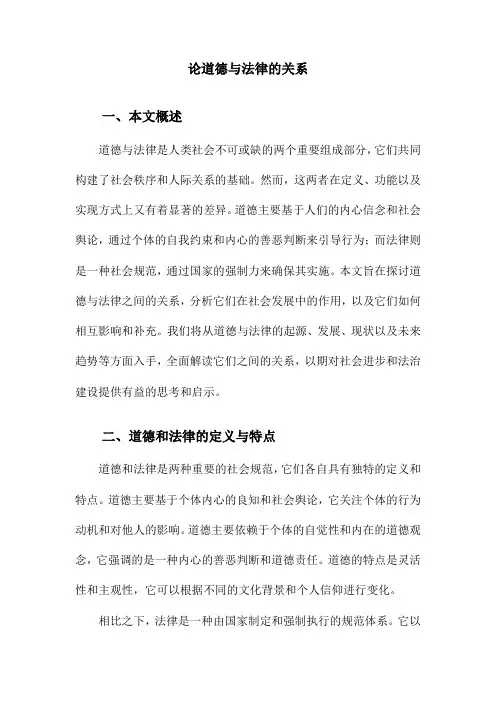 论道德与法律的关系

一、本文概述

道德与法律是人类社会不可或缺的两个重要组成部分，它们共同构建了社会秩序和人际关系的基础。然而，这两者在定义、功能以及实现方式上又有着显著的差异。道德主要基于人们的内心信念和社会舆论，通过个体的自我约束和内心的善恶判断来引导行为；而法律则是一种社会规范，通过国家的强制力来确保其实施。本文旨在探讨道德与法律之间的关系，分析它们在社会发展中的作用，以及它们如何相互影响和补充。我们将从道德与法律的起源、发展、现状以及未来趋势等方面入手，全面解读它们之间的关系，以期对社会进步和法治建设提供有益的思考和启示。

二、道德和法律的定义与特点

道德和法律是两种重要的社会规范，它们各自具有独特的定义和特点。道德主要基于个体内心的良知和社会舆论，它关注个体的行为动机和对他人的影响。道德主要依赖于个体的自觉性和内在的道德观念，它强调的是一种内心的善恶判断和道德责任。道德的特点是灵活性和主观性，它可以根据不同的文化背景和个人信仰进行变化。

相比之下，法律是一种由国家制定和强制执行的规范体系。它以